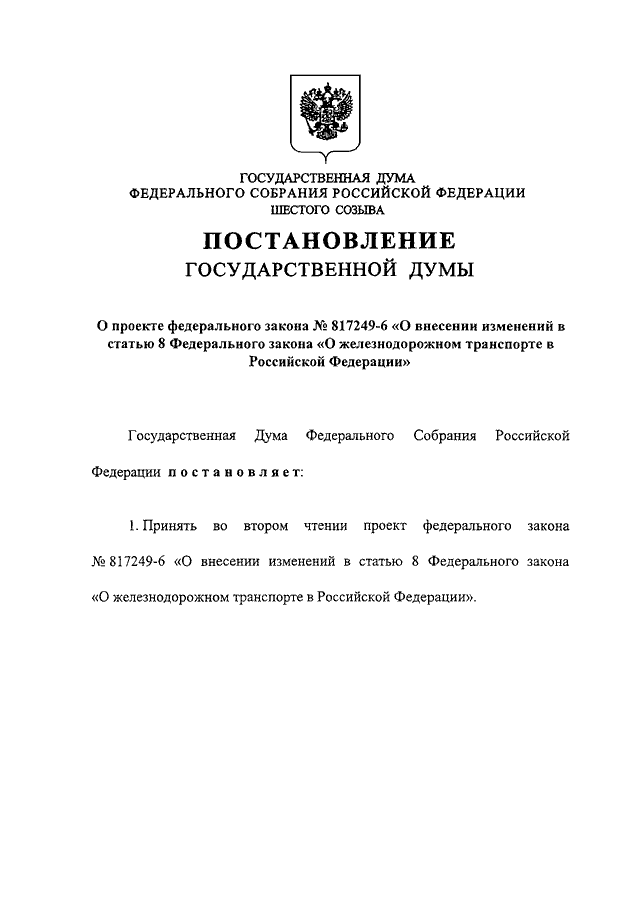 ГОСУДАРСТВЕННАЯ ДУМА
ФЕДЕРАЛЬНОГО СОБРАНИЯ РОССИЙСКОЙ ФЕДЕРАЦИИ
ШЕСТОГО СОЗЫВА

ПОСТАНОВЛЕНИЕ
ГОСУДАРСТВЕННОЙ ДУМЫ

О проекте федерального закона № 817249-6 «О внесении изменений в статью 8 Федерального закона «О железнодорожном транспорте в Российской Федерации»

Государственная Дума Федерального Собрания Российской Федерации постановляет:

1. Принять во втором чтении проект федерального закона № 817249-6 «О внесении изменений в статью 8 Федерального закона «О железнодорожном транспорте в Российской Федерации».